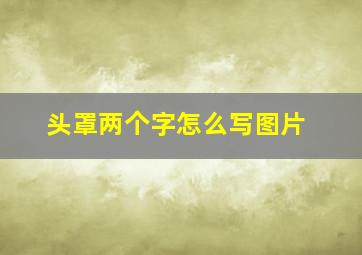 头罩两个字怎么写图片